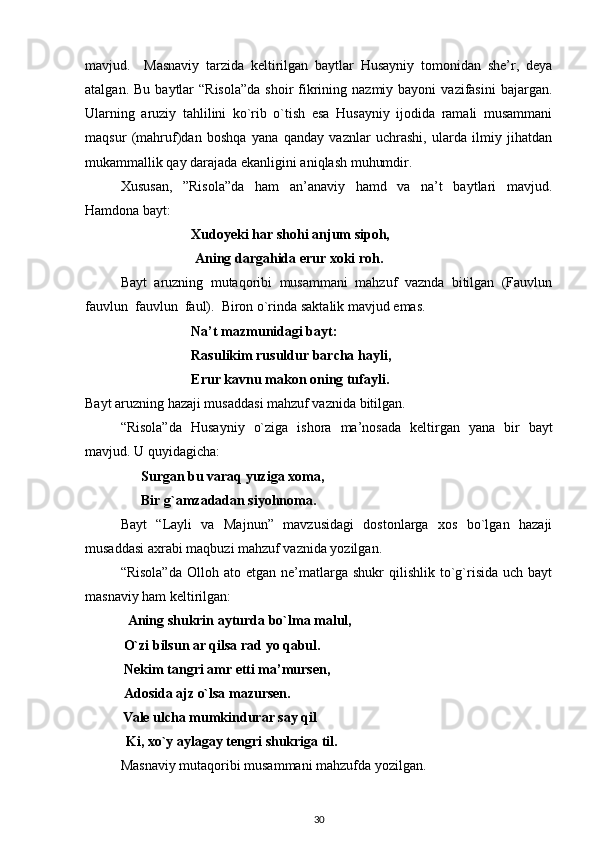 mavjud.  Masnaviy tarzida keltirilgan baytlar Husayniy tomonidan she’r, deya atalgan. Bu baytlar “Risola”da shoir fikrining nazmiy bayoni vazifasini bajargan. Ularning aruziy tahlilini ko`rib o`tish esa Husayniy ijodida ramali musammani maqsur (mahruf)dan boshqa yana qanday vaznlar uchrashi, ularda ilmiy jihatdan mukammallik qay darajada ekanligini aniqlash muhumdir.

Xususan, ”Risola”da ham an’anaviy hamd va na’t baytlari mavjud. Hamdona bayt:

Xudoyeki har shohi anjum sipoh,

Aning dargahida erur xoki roh.

Bayt aruzning mutaqoribi musammani mahzuf vaznda bitilgan (Fauvlun fauvlun  fauvlun  faul).  Biron o`rinda saktalik mavjud emas.

Na’t mazmunidagi bayt:

Rasulikim rusuldur barcha hayli,

Erur kavnu makon oning tufayli.

Bayt aruzning hazaji musaddasi mahzuf vaznida bitilgan.

“Risola”da Husayniy o`ziga ishora ma’nosada keltirgan yana bir bayt mavjud. U quyidagicha:

Surgan bu varaq yuziga xoma,

Bir g`amzadadan siyohnoma.

Bayt “Layli va Majnun” mavzusidagi dostonlarga xos bo`lgan hazaji musaddasi axrabi maqbuzi mahzuf vaznida yozilgan.

“Risola”da Olloh ato etgan ne’matlarga shukr qilishlik to`g`risida uch bayt masnaviy ham keltirilgan:

Aning shukrin ayturda bo`lma malul,

O`zi bilsun ar qilsa rad yo qabul.

Nekim tangri amr etti ma’mursen,

Adosida ajz o`lsa mazursen.

Vale ulcha mumkindurar say qil

Ki, xo`y aylagay tengri shukriga til.

Masnaviy mutaqoribi musammani mahzufda yozilgan.

30